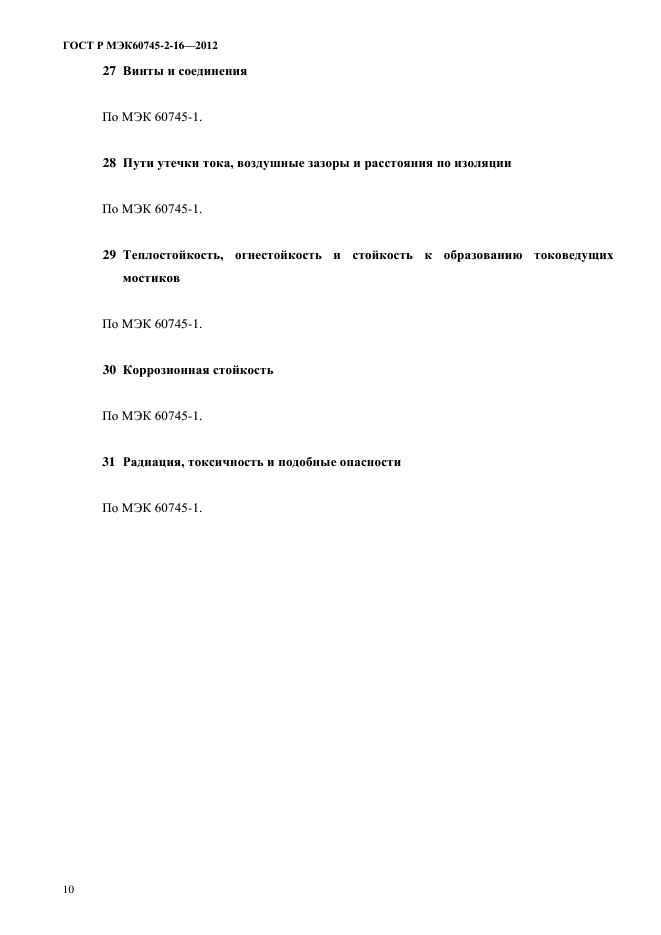 ГОСТ Р МЭК60745-2-16—2012

27 Винты и соединения

По МЭК 60745-1.

28 Пути утечки тока, воздушные зазоры и расстояния по изоляции

По МЭК 60745-1.

29 Теплостойкость, огнестойкость и стойкость к образованию токоведущих мостиков

По МЭК 60745-1.

30 Коррозионная стойкость

По МЭК 60745-1.

31 Радиация, токсичность и подобные опасности

По МЭК 60745-1.

10